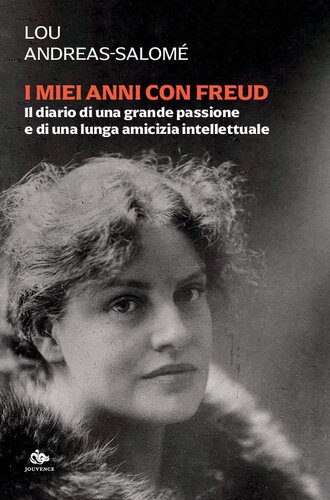 LOU
ANDREAS-SALOMÉ

I MIEI ANNI CON FREUD
Il diario di una grande passione e di una lunga amicizia intellettuale

JOUVENCE